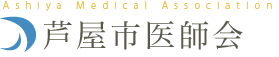 Ashiya Medical Association
芦屋市医師会